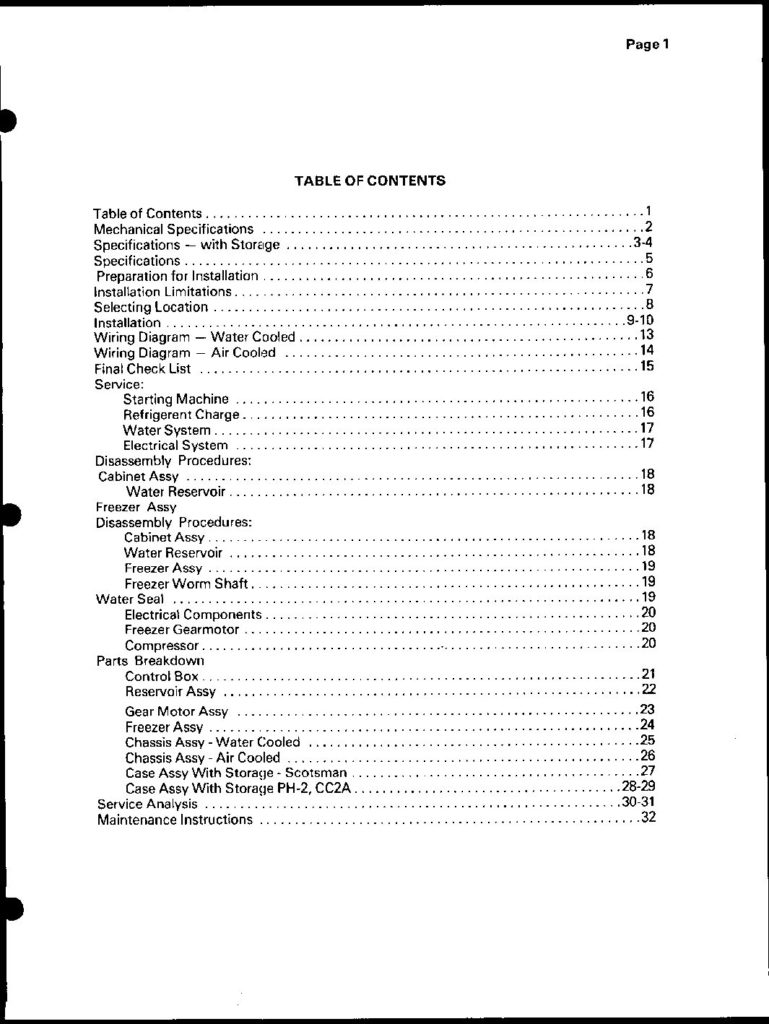 Page 1

TABLE OF CONTENTS

Table of Contents 1
Mechanical Specifications 2
Specifications — with Storage 3-4
Specifications 5
Preparation for Installation 6
Installation Limitations 7
Selecting Location 8
Installation 9-10
Wiring Diagram — Water Cooled 13
Wiring Diagram — Air Cooled 14
Final Check List 15
Service:
Starting Machine 16
Refrigerent Charge 16
Water System 17
Electrical System 17
Disassembly Procedures:
Cabinet Assy 18
Water Reservoir 18
Freezer Assy
Disassembly Procedures:
Cabinet Assy 18
Water Reservoir 18
Freezer Assy 19
Freezer Worm Shaft 19
Water Seal 19
Electrical Components 20
Freezer Gearmotor 20
Compressor 20
Parts Breakdown
Control Box 21
Reservoir Assy 22
Gear Motor Assy 23
Freezer Assy 24
Chassis Assy - Water Cooled 25
Chassis Assy - Air Cooled 26
Case Assy With Storage - Scotsman 27
Case Assy With Storage PH-2, CC2A 28-29
Service Analysis 30-31
Maintenance Instructions 32